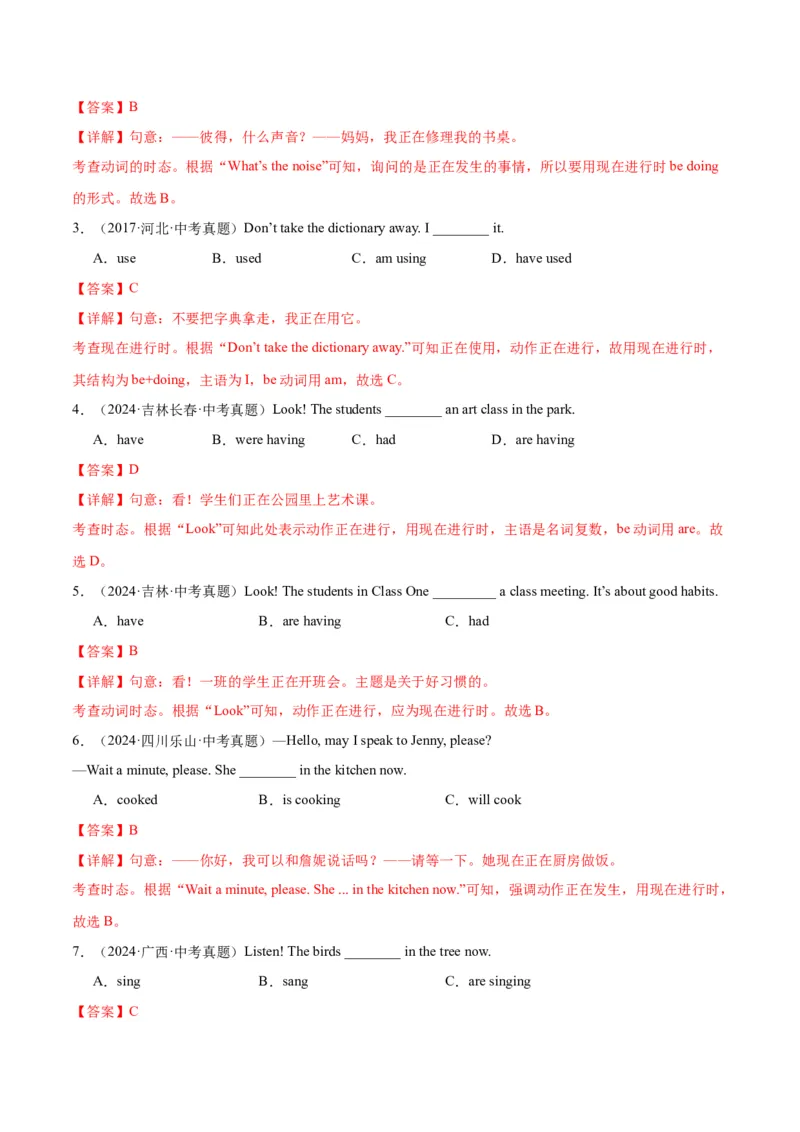 【答案】B

【详解】句意：——彼得，什么声音？——妈妈，我正在修理我的书桌。

考查动词的时态。根据“What's the noise”可知，询问的是正在发生的事情，所以要用现在进行时 be doing 的形式。故选 B。

3．（2017·河北·中考真题）Don't take the dictionary away. I ________ it.

A．use　B．used　C．am using　D．have used

【答案】C

【详解】句意：不要把字典拿走，我正在用它。

考查现在进行时。根据“Don't take the dictionary away.”可知正在使用，动作正在进行，故用现在进行时，其结构为 be+doing，主语为 I，be 动词用 am，故选 C。

4．（2024·吉林长春·中考真题）Look! The students ________ an art class in the park.

A．have　B．were having　C．had　D．are having

【答案】D

【详解】句意：看！学生们正在公园里上艺术课。

考查时态。根据“Look”可知此处表示动作正在进行，用现在进行时，主语是名词复数，be 动词用 are。故选 D。

5．（2024·吉林·中考真题）Look! The students in Class One _________ a class meeting. It's about good habits.

A．have　B．are having　C．had

【答案】B

【详解】句意：看！一班的学生正在开班会。主题是关于好习惯的。

考查动词时态。根据“Look”可知，动作正在进行，应为现在进行时。故选 B。

6．（2024·四川乐山·中考真题）—Hello, may I speak to Jenny, please?

—Wait a minute, please. She ________ in the kitchen now.

A．cooked　B．is cooking　C．will cook

【答案】B

【详解】句意：——你好，我可以和詹妮说话吗？——请等一下。她现在正在厨房做饭。

考查时态。根据“Wait a minute, please. She ... in the kitchen now.”可知，强调动作正在发生，用现在进行时，故选 B。

7．（2024·广西·中考真题）Listen! The birds ________ in the tree now.

A．sing　B．sang　C．are singing

【答案】C